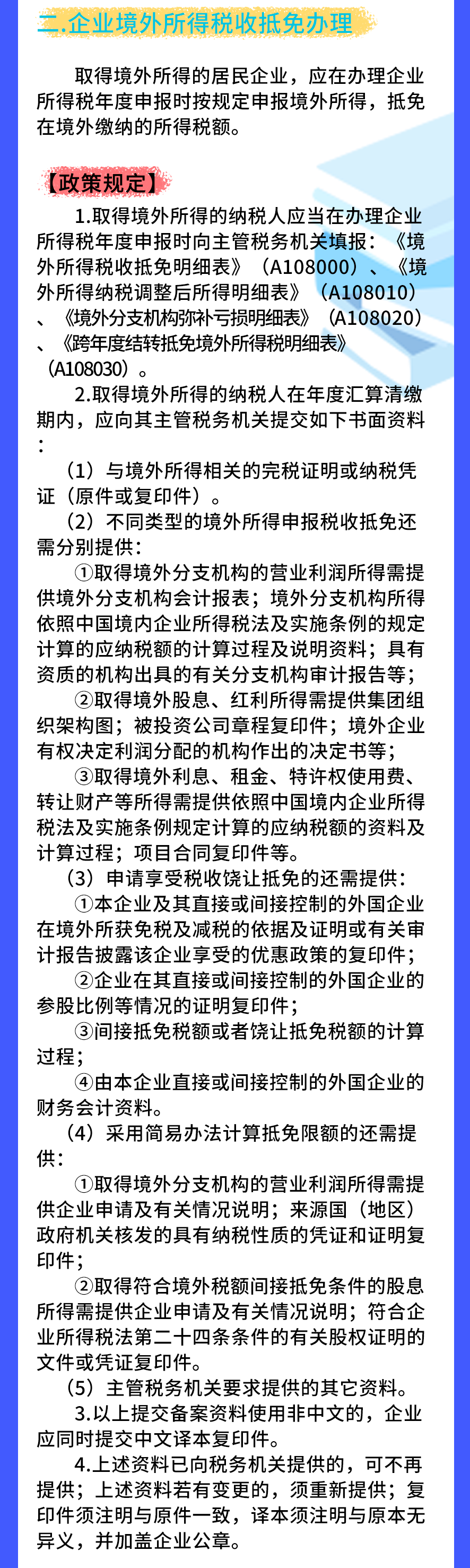 二.企业境外所得税收抵免办理

取得境外所得的居民企业，应在办理企业所得税年度申报时按规定申报境外所得，抵免在境外缴纳的所得税额。

【政策规定】

1.取得境外所得的纳税人应当在办理企业所得税年度申报时向主管税务机关填报：《境外所得税收抵免明细表》（A108000）、《境外所得纳税调整后所得明细表》（A108010）、《境外分支机构弥补亏损明细表》（A108020）、《跨年度结转抵免境外所得税明细表》（A108030）。

2.取得境外所得的纳税人在年度汇算清缴期内，应向其主管税务机关提交如下书面资料：

（1）与境外所得相关的完税证明或纳税凭证（原件或复印件）。

（2）不同类型的境外所得申报税收抵免还需分别提供：

①取得境外分支机构的营业利润所得需提供境外分支机构会计报表；境外分支机构所得依照中国境内企业所得税法及实施条例的规定计算的应纳税额的计算过程及说明资料；具有资质的机构出具的有关分支机构审计报告等；

②取得境外股息、红利所得需提供集团组织架构图；被投资公司章程复印件；境外企业有权决定利润分配的机构作出的决定书等；

③取得境外利息、租金、特许权使用费、转让财产等所得需提供依照中国境内企业所得税法及实施条例规定计算的应纳税额的资料及计算过程；项目合同复印件等。

（3）申请享受税收饶让抵免的还需提供：

①本企业及其直接或间接控制的外国企业在境外所获免税及减税的依据及证明或有关审计报告披露该企业享受的优惠政策的复印件；

②企业在其直接或间接控制的外国企业的参股比例等情况的证明复印件；

③间接抵免税额或者饶让抵免税额的计算过程；

④由本企业直接或间接控制的外国企业的财务会计资料。

（4）采用简易办法计算抵免限额的还需提供：

①取得境外分支机构的营业利润所得需提供企业申请及有关情况说明；来源国（地区）政府机关核发的具有纳税性质的凭证和证明复印件；

②取得符合境外税额间接抵免条件的股息所得需提供企业申请及有关情况说明；符合企业所得税法第二十四条条件的有关股权证明的文件或凭证复印件。

（5）主管税务机关要求提供的其它资料。

3.以上提交备案资料使用非中文的，企业应同时提交中文译本复印件。

4.上述资料已向税务机关提供的，可不再提供；上述资料若有变更的，须重新提供；复印件须注明与原件一致，译本须注明与原本无异义，并加盖企业公章。